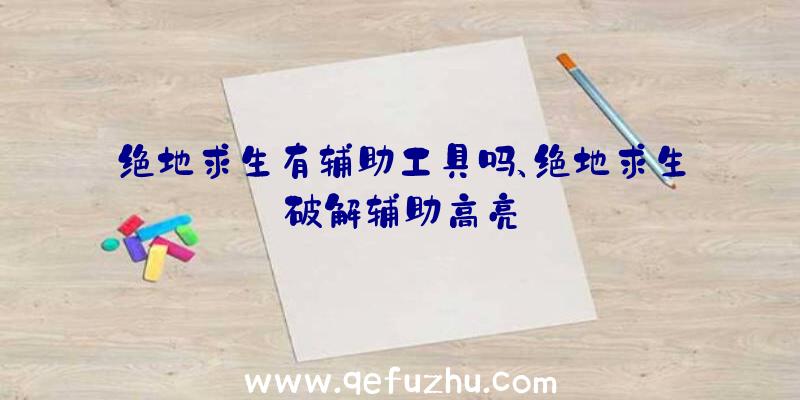 绝地求生有辅助工具吗、绝地求生破解辅助高亮

www.qefuzhu.com